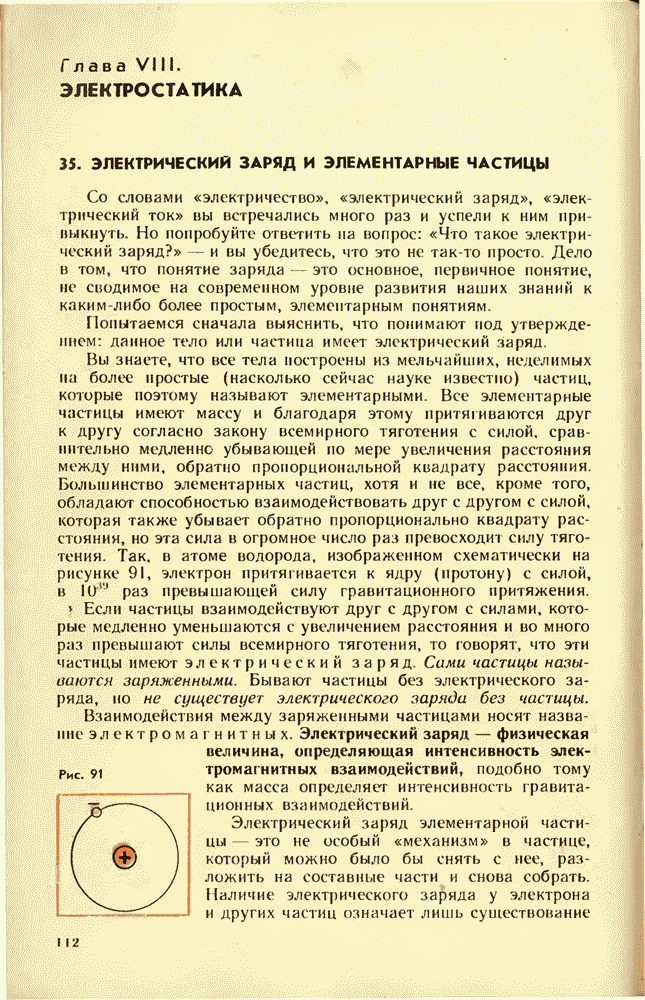 Глава VIII.
ЭЛЕКТРОСТАТИКА

35. ЭЛЕКТРИЧЕСКИЙ ЗАРЯД И ЭЛЕМЕНТАРНЫЕ ЧАСТИЦЫ

Со словами «электричество», «электрический заряд», «электрический ток» вы встречались много раз и успели к ним привыкнуть. Но попробуйте ответить на вопрос: «Что такое электрический заряд?» — и вы убедитесь, что это не так-то просто. Дело в том, что понятие заряда — это основное, первичное понятие, не сводимое на современном уровне развития наших знаний к каким-либо более простым, элементарным понятиям.

Попытаемся сначала выяснить, что понимают под утверждением: данное тело или частица имеет электрический заряд.

Вы знаете, что все тела построены из мельчайших, неделимых на более простые (насколько сейчас науке известно) частиц, которые поэтому называют элементарными. Все элементарные частицы имеют массу и благодаря этому притягиваются друг к другу согласно закону всемирного тяготения с силой, сравнительно медленно убывающей по мере увеличения расстояния между ними, обратно пропорциональной квадрату расстояния. Большинство элементарных частиц, хотя и не все, кроме того, обладают способностью взаимодействовать друг с другом с силой, которая также убывает обратно пропорционально квадрату расстояния, но эта сила в огромное число раз превосходит силу тяготения. Так, в атоме водорода, изображенном схематически на рисунке 91, электрон притягивается к ядру (протону) с силой, в $10^{39}$ раз превышающей силу гравитационного притяжения.

Если частицы взаимодействуют друг с другом с силами, которые медленно уменьшаются с увеличением расстояния и во много раз превышают силы всемирного тяготения, то говорят, что эти частицы имеют электрический заряд. Сами частицы называются заряженными. Бывают частицы без электрического заряда, но не существует электрического заряда без частицы.

Взаимодействия между заряженными частицами носят название электромагнитных. Электрический заряд — физическая величина, определяющая интенсивность электромагнитных взаимодействий, подобно тому как масса определяет интенсивность гравитационных взаимодействий.

Рис. 91

Электрический заряд элементарной частицы — это не особый «механизм» в частице, который можно было бы снять с нее, разложить на составные части и снова собрать. Наличие электрического заряда у электрона и других частиц означает лишь существование

112